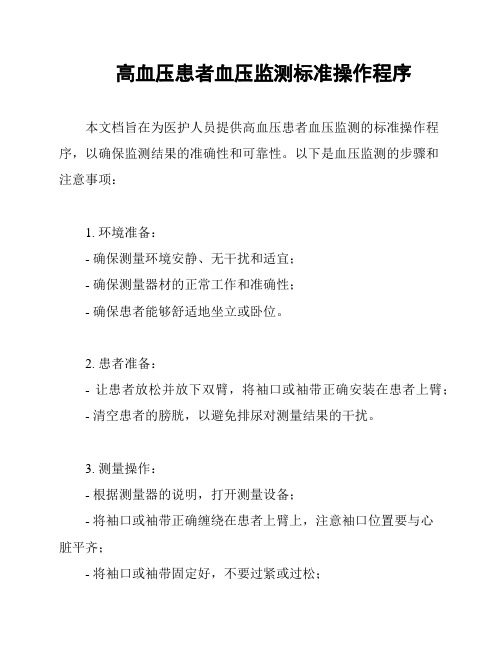 高血压患者血压监测标准操作程序

本文档旨在为医护人员提供高血压患者血压监测的标准操作程序，以确保监测结果的准确性和可靠性。以下是血压监测的步骤和注意事项：

1. 环境准备：
- 确保测量环境安静、无干扰和适宜；
- 确保测量器材的正常工作和准确性；
- 确保患者能够舒适地坐立或卧位。

2. 患者准备：
- 让患者放松并放下双臂，将袖口或袖带正确安装在患者上臂；
- 清空患者的膀胱，以避免排尿对测量结果的干扰。

3. 测量操作：
- 根据测量器的说明，打开测量设备；
- 将袖口或袖带正确缠绕在患者上臂上，注意袖口位置要与心脏平齐；
- 将袖口或袖带固定好，不要过紧或过松；